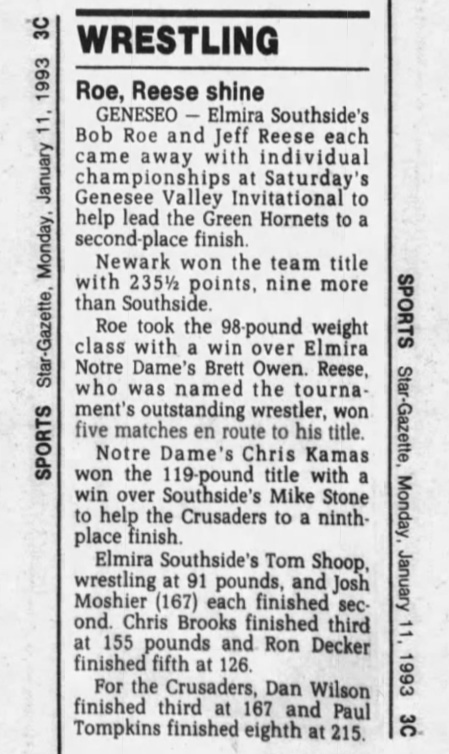 SPORTS Star-Gazette, Monday, January 11, 1993 3C

WRESTLING

Roe, Reese shine

GENESEO — Elmira Southside's Bob Roe and Jeff Reese each came away with individual championships at Saturday's Genesee Valley Invitational to help lead the Green Hornets to a second-place finish.

Newark won the team title with 235½ points, nine more than Southside.

Roe took the 98-pound weight class with a win over Elmira Notre Dame's Brett Owen. Reese, who was named the tournament's outstanding wrestler, won five matches en route to his title.

Notre Dame's Chris Kamas won the 119-pound title with a win over Southside's Mike Stone to help the Crusaders to a ninth-place finish.

Elmira Southside's Tom Shoop, wrestling at 91 pounds, and Josh Moshier (167) each finished second. Chris Brooks finished third at 155 pounds and Ron Decker finished fifth at 126.

For the Crusaders, Dan Wilson finished third at 167 and Paul Tompkins finished eighth at 215.

SPORTS Star-Gazette, Monday, January 11, 1993 3C